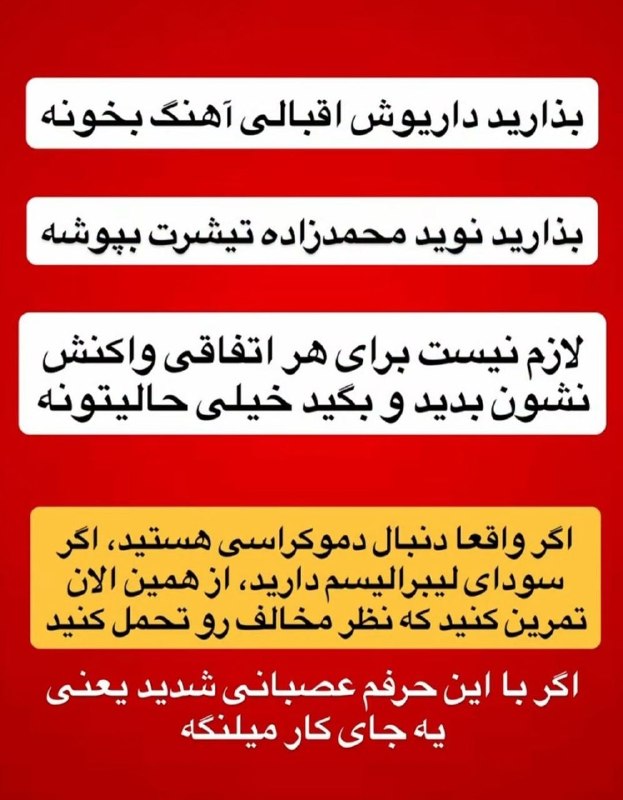 بذارید داریوش اقبالی آهنگ بخونه

بذارید نوید محمدزاده تیشرت بپوشه

لازم نیست برای هر اتفاقی واکنش نشون بدید و بگید خیلی حالیتونه

اگر واقعا دنبال دموکراسی هستید، اگر سودای لیبرالیسم دارید، از همین الان تمرین کنید که نظر مخالف رو تحمل کنید

اگر با این حرفم عصبانی شدید یعنی یه جای کار میلنگه